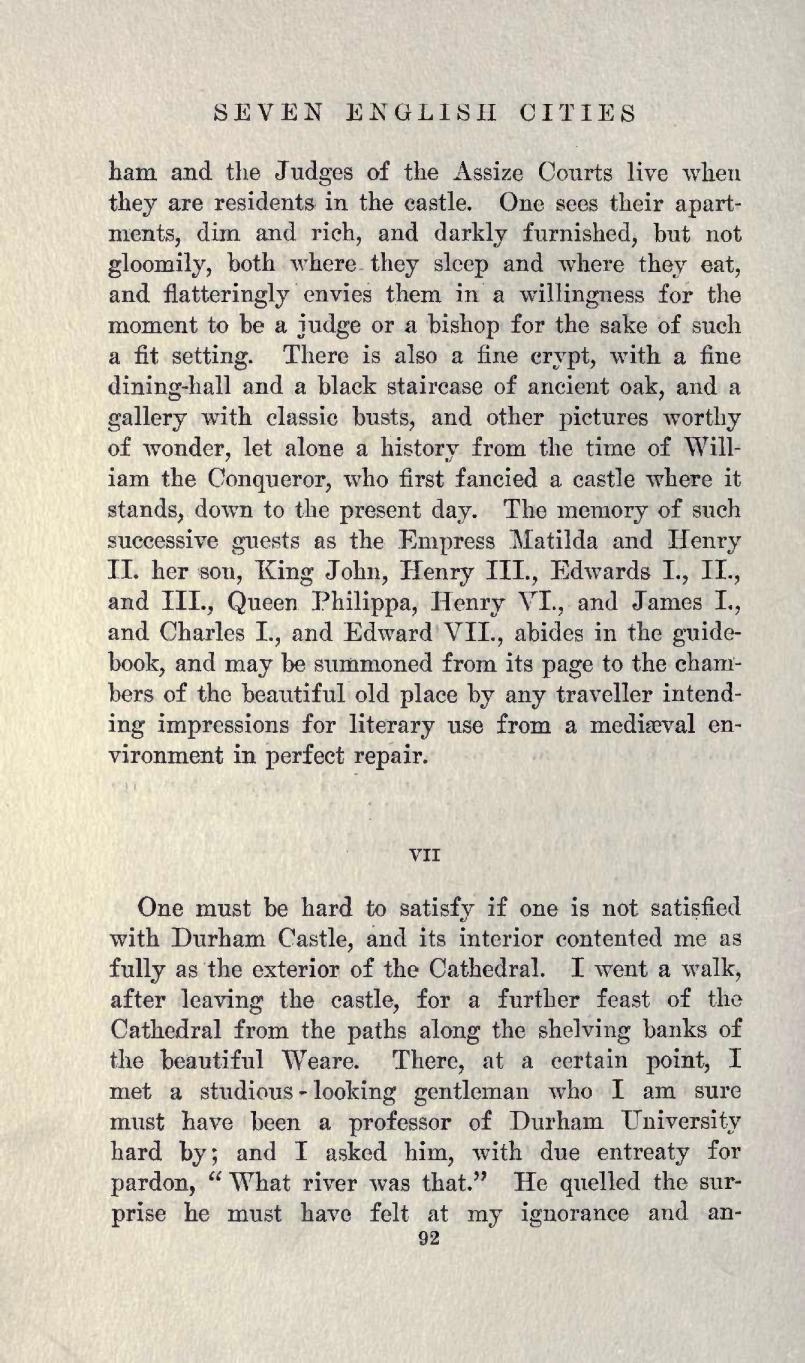 SEVEN ENGLISH CITIES

ham and the Judges of the Assize Courts live when they are residents in the castle. One sees their apartments, dim and rich, and darkly furnished, but not gloomily, both where they sleep and where they eat, and flatteringly envies them in a willingness for the moment to be a judge or a bishop for the sake of such a fit setting. There is also a fine crypt, with a fine dining-hall and a black staircase of ancient oak, and a gallery with classic busts, and other pictures worthy of wonder, let alone a history from the time of William the Conqueror, who first fancied a castle where it stands, down to the present day. The memory of such successive guests as the Empress Matilda and Henry II. her son, King John, Henry III., Edwards I., II., and III., Queen Philippa, Henry VI., and James I., and Charles I., and Edward VII., abides in the guidebook, and may be summoned from its page to the chambers of the beautiful old place by any traveller intending impressions for literary use from a mediæval environment in perfect repair.

VII

One must be hard to satisfy if one is not satisfied with Durham Castle, and its interior contented me as fully as the exterior of the Cathedral. I went a walk, after leaving the castle, for a further feast of the Cathedral from the paths along the shelving banks of the beautiful Weare. There, at a certain point, I met a studious-looking gentleman who I am sure must have been a professor of Durham University hard by; and I asked him, with due entreaty for pardon, "What river was that." He quelled the surprise he must have felt at my ignorance and an-

92